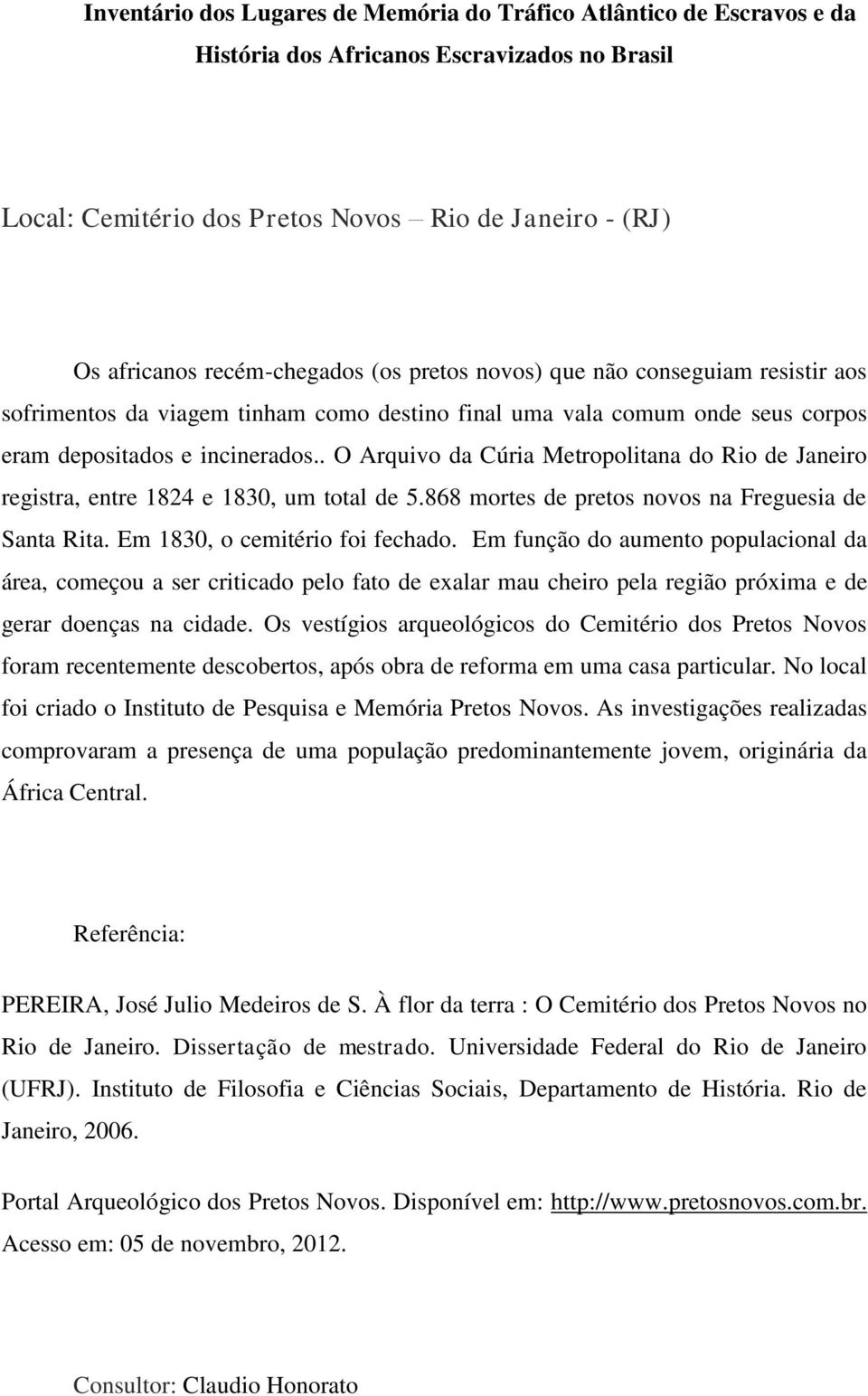 Inventário dos Lugares de Memória do Tráfico Atlântico de Escravos e da História dos Africanos Escravizados no Brasil

Local: Cemitério dos Pretos Novos – Rio de Janeiro - (RJ)

Os africanos recém-chegados (os pretos novos) que não conseguiam resistir aos sofrimentos da viagem tinham como destino final uma vala comum onde seus corpos eram depositados e incinerados.. O Arquivo da Cúria Metropolitana do Rio de Janeiro registra, entre 1824 e 1830, um total de 5.868 mortes de pretos novos na Freguesia de Santa Rita. Em 1830, o cemitério foi fechado. Em função do aumento populacional da área, começou a ser criticado pelo fato de exalar mau cheiro pela região próxima e de gerar doenças na cidade. Os vestígios arqueológicos do Cemitério dos Pretos Novos foram recentemente descobertos, após obra de reforma em uma casa particular. No local foi criado o Instituto de Pesquisa e Memória Pretos Novos. As investigações realizadas comprovaram a presença de uma população predominantemente jovem, originária da África Central.

Referência:

PEREIRA, José Julio Medeiros de S. À flor da terra : O Cemitério dos Pretos Novos no Rio de Janeiro. Dissertação de mestrado. Universidade Federal do Rio de Janeiro (UFRJ). Instituto de Filosofia e Ciências Sociais, Departamento de História. Rio de Janeiro, 2006.

Portal Arqueológico dos Pretos Novos. Disponível em: http://www.pretosnovos.com.br. Acesso em: 05 de novembro, 2012.

Consultor: Claudio Honorato